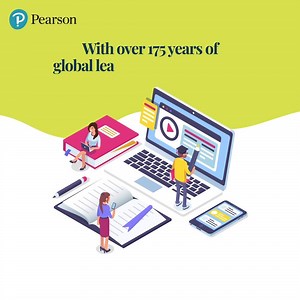 Pearson

With over 175 years of global lea